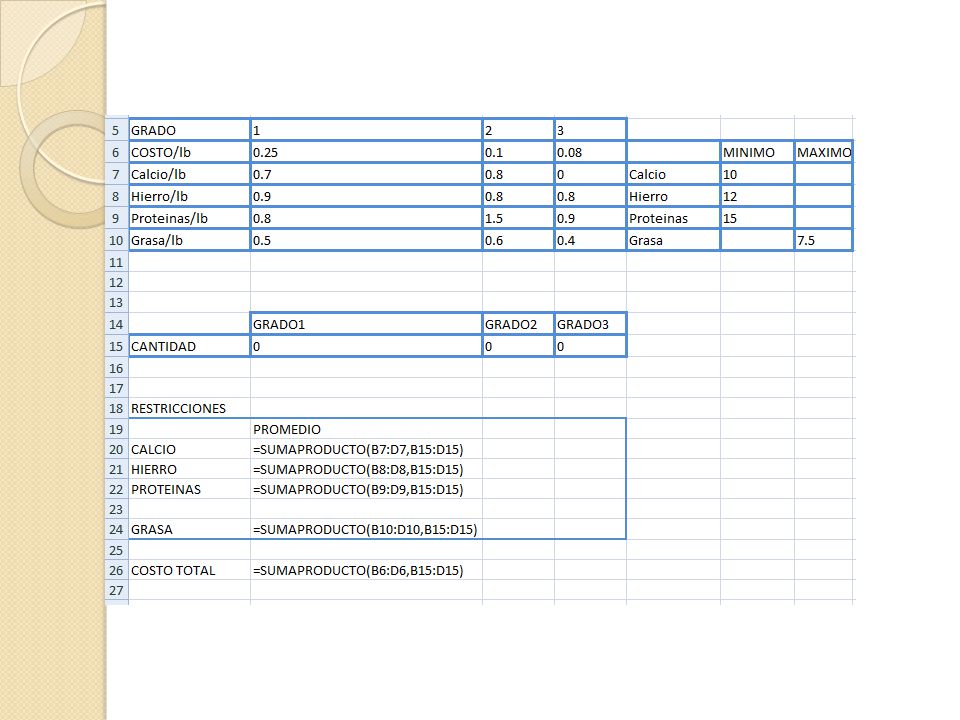 | 5 | GRADO | 1 | 2 | 3 | | | |
|---|---|---|---|---|---|---|---|
| 6 | COSTO/lb | 0.25 | 0.1 | 0.08 | | MINIMO | MAXIMO |
| 7 | Calcio/lb | 0.7 | 0.8 | 0 | Calcio | 10 | |
| 8 | Hierro/lb | 0.9 | 0.8 | 0.8 | Hierro | 12 | |
| 9 | Proteinas/lb | 0.8 | 1.5 | 0.9 | Proteinas | 15 | |
| 10 | Grasa/lb | 0.5 | 0.6 | 0.4 | Grasa | | 7.5 |
| 11 | | | | | | | |
| 12 | | | | | | | |
| 13 | | | | | | | |
| 14 | | GRADO1 | GRADO2 | GRADO3 | | | |
| 15 | CANTIDAD | 0 | 0 | 0 | | | |
| 16 | | | | | | | |
| 17 | | | | | | | |
| 18 | RESTRICCIONES | | | | | | |
| 19 | | PROMEDIO | | | | | |
| 20 | CALCIO | =SUMAPRODUCTO(B7:D7,B15:D15) | | | | | |
| 21 | HIERRO | =SUMAPRODUCTO(B8:D8,B15:D15) | | | | | |
| 22 | PROTEINAS | =SUMAPRODUCTO(B9:D9,B15:D15) | | | | | |
| 23 | | | | | | | |
| 24 | GRASA | =SUMAPRODUCTO(B10:D10,B15:D15) | | | | | |
| 25 | | | | | | | |
| 26 | COSTO TOTAL | =SUMAPRODUCTO(B6:D6,B15:D15) | | | | | |
| 27 | | | | | | | |